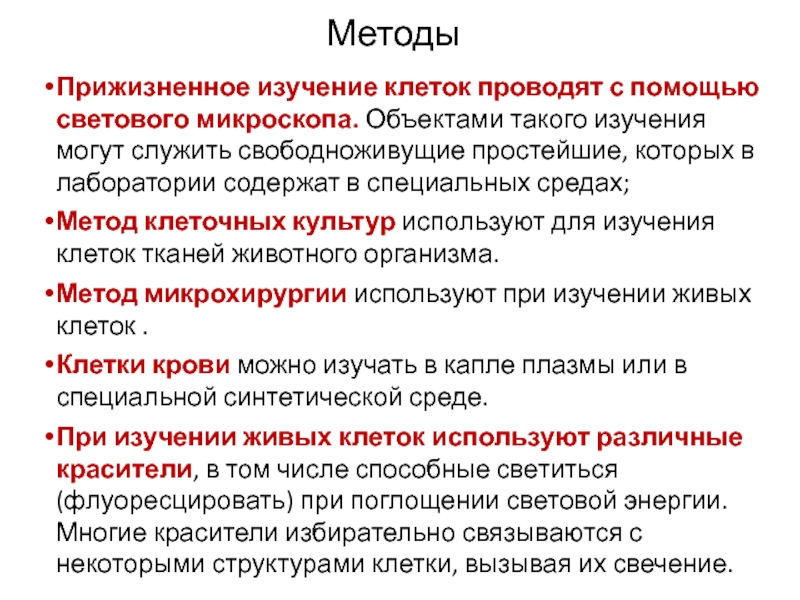 Методы

•Прижизненное изучение клеток проводят с помощью светового микроскопа. Объектами такого изучения могут служить свободноживущие простейшие, которых в лаборатории содержат в специальных средах;

•Метод клеточных культур используют для изучения клеток тканей животного организма.

•Метод микрохирургии используют при изучении живых клеток .

•Клетки крови можно изучать в капле плазмы или в специальной синтетической среде.

•При изучении живых клеток используют различные красители, в том числе способные светиться (флуоресцировать) при поглощении световой энергии. Многие красители избирательно связываются с некоторыми структурами клетки, вызывая их свечение.